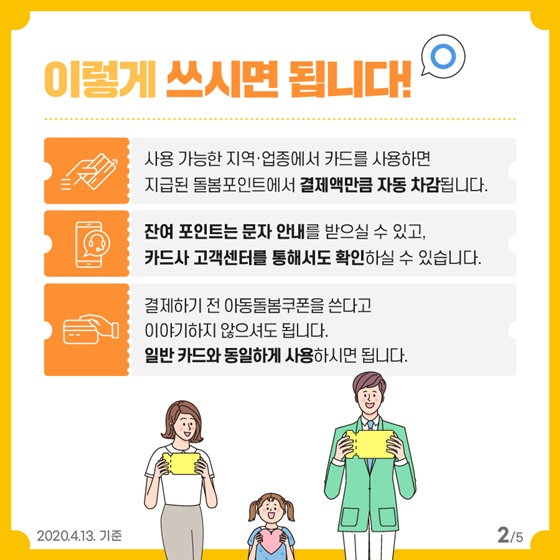 이렇게 쓰시면 됩니다!

사용 가능한 지역·업종에서 카드를 사용하면 지급된 돌봄포인트에서 결제액만큼 자동 차감됩니다.

잔여 포인트는 문자 안내를 받으실 수 있고, 카드사 고객센터를 통해서도 확인하실 수 있습니다.

결제하기 전 아동돌봄쿠폰을 쓴다고 이야기하지 않으셔도 됩니다. 일반 카드와 동일하게 사용하시면 됩니다.

2020.4.13. 기준

2/5